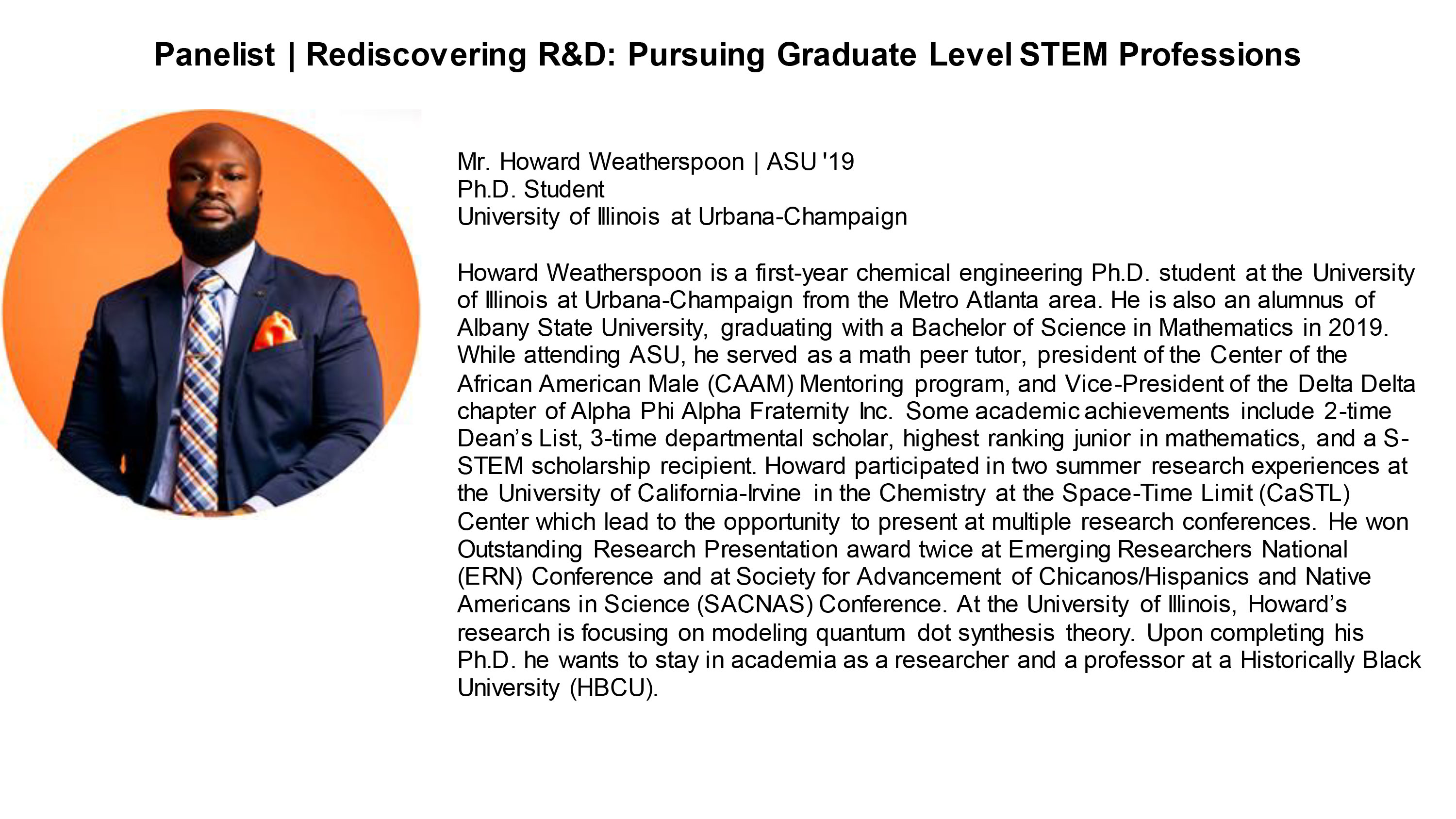 Panelist | Rediscovering R&D: Pursuing Graduate Level STEM Professions

Mr. Howard Weatherspoon | ASU '19
Ph.D. Student
University of Illinois at Urbana-Champaign

Howard Weatherspoon is a first-year chemical engineering Ph.D. student at the University of Illinois at Urbana-Champaign from the Metro Atlanta area. He is also an alumnus of Albany State University, graduating with a Bachelor of Science in Mathematics in 2019. While attending ASU, he served as a math peer tutor, president of the Center of the African American Male (CAAM) Mentoring program, and Vice-President of the Delta Delta chapter of Alpha Phi Alpha Fraternity Inc. Some academic achievements include 2-time Dean's List, 3-time departmental scholar, highest ranking junior in mathematics, and a S-STEM scholarship recipient. Howard participated in two summer research experiences at the University of California-Irvine in the Chemistry at the Space-Time Limit (CaSTL) Center which lead to the opportunity to present at multiple research conferences. He won Outstanding Research Presentation award twice at Emerging Researchers National (ERN) Conference and at Society for Advancement of Chicanos/Hispanics and Native Americans in Science (SACNAS) Conference. At the University of Illinois, Howard's research is focusing on modeling quantum dot synthesis theory. Upon completing his Ph.D. he wants to stay in academia as a researcher and a professor at a Historically Black University (HBCU).